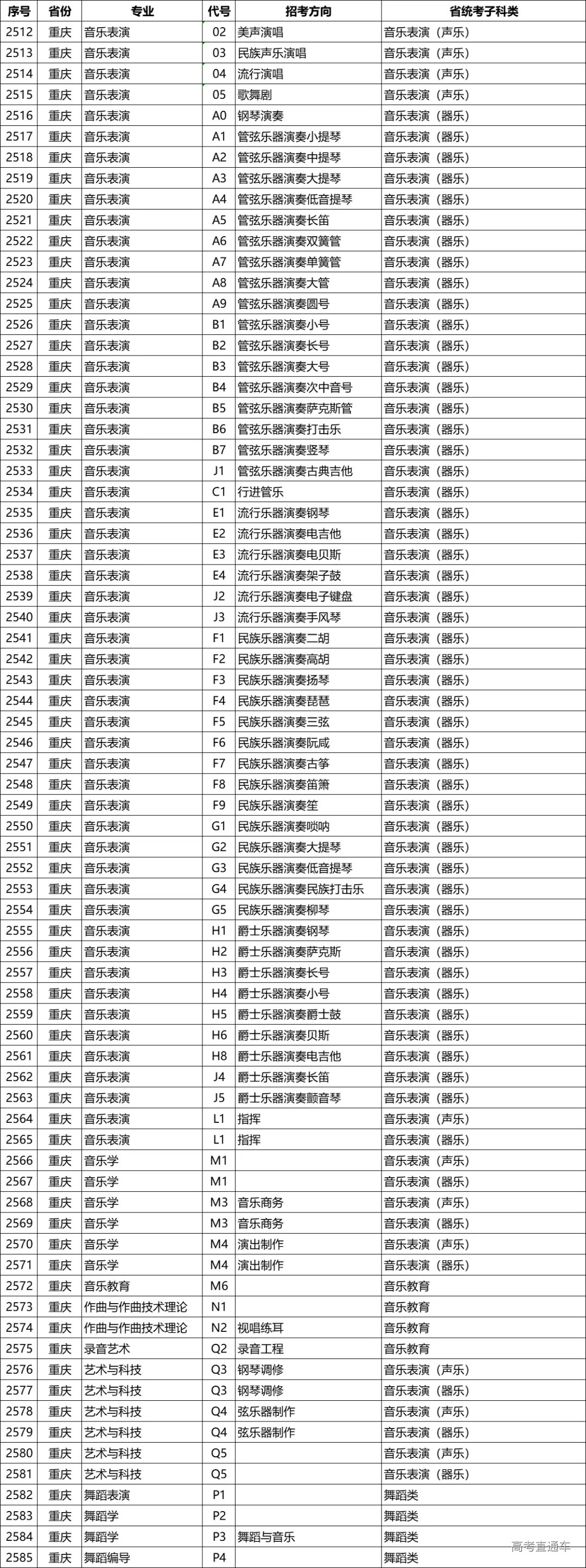 | 序号 | 省份 | 专业 | 代号 | 招考方向 | 省统考子科类 |
|---|---|---|---|---|---|
| 2512 | 重庆 | 音乐表演 | 02 | 美声演唱 | 音乐表演（声乐） |
| 2513 | 重庆 | 音乐表演 | 03 | 民族声乐演唱 | 音乐表演（声乐） |
| 2514 | 重庆 | 音乐表演 | 04 | 流行演唱 | 音乐表演（声乐） |
| 2515 | 重庆 | 音乐表演 | 05 | 歌舞剧 | 音乐表演（声乐） |
| 2516 | 重庆 | 音乐表演 | A0 | 钢琴演奏 | 音乐表演（器乐） |
| 2517 | 重庆 | 音乐表演 | A1 | 管弦乐器演奏小提琴 | 音乐表演（器乐） |
| 2518 | 重庆 | 音乐表演 | A2 | 管弦乐器演奏中提琴 | 音乐表演（器乐） |
| 2519 | 重庆 | 音乐表演 | A3 | 管弦乐器演奏大提琴 | 音乐表演（器乐） |
| 2520 | 重庆 | 音乐表演 | A4 | 管弦乐器演奏低音提琴 | 音乐表演（器乐） |
| 2521 | 重庆 | 音乐表演 | A5 | 管弦乐器演奏长笛 | 音乐表演（器乐） |
| 2522 | 重庆 | 音乐表演 | A6 | 管弦乐器演奏双簧管 | 音乐表演（器乐） |
| 2523 | 重庆 | 音乐表演 | A7 | 管弦乐器演奏单簧管 | 音乐表演（器乐） |
| 2524 | 重庆 | 音乐表演 | A8 | 管弦乐器演奏大管 | 音乐表演（器乐） |
| 2525 | 重庆 | 音乐表演 | A9 | 管弦乐器演奏圆号 | 音乐表演（器乐） |
| 2526 | 重庆 | 音乐表演 | B1 | 管弦乐器演奏小号 | 音乐表演（器乐） |
| 2527 | 重庆 | 音乐表演 | B2 | 管弦乐器演奏长号 | 音乐表演（器乐） |
| 2528 | 重庆 | 音乐表演 | B3 | 管弦乐器演奏大号 | 音乐表演（器乐） |
| 2529 | 重庆 | 音乐表演 | B4 | 管弦乐器演奏次中音号 | 音乐表演（器乐） |
| 2530 | 重庆 | 音乐表演 | B5 | 管弦乐器演奏萨克斯管 | 音乐表演（器乐） |
| 2531 | 重庆 | 音乐表演 | B6 | 管弦乐器演奏打击乐 | 音乐表演（器乐） |
| 2532 | 重庆 | 音乐表演 | B7 | 管弦乐器演奏竖琴 | 音乐表演（器乐） |
| 2533 | 重庆 | 音乐表演 | J1 | 管弦乐器演奏古典吉他 | 音乐表演（器乐） |
| 2534 | 重庆 | 音乐表演 | C1 | 行进管乐 | 音乐表演（器乐） |
| 2535 | 重庆 | 音乐表演 | E1 | 流行乐器演奏钢琴 | 音乐表演（器乐） |
| 2536 | 重庆 | 音乐表演 | E2 | 流行乐器演奏电吉他 | 音乐表演（器乐） |
| 2537 | 重庆 | 音乐表演 | E3 | 流行乐器演奏电贝斯 | 音乐表演（器乐） |
| 2538 | 重庆 | 音乐表演 | E4 | 流行乐器演奏架子鼓 | 音乐表演（器乐） |
| 2539 | 重庆 | 音乐表演 | J2 | 流行乐器演奏电子键盘 | 音乐表演（器乐） |
| 2540 | 重庆 | 音乐表演 | J3 | 流行乐器演奏手风琴 | 音乐表演（器乐） |
| 2541 | 重庆 | 音乐表演 | F1 | 民族乐器演奏二胡 | 音乐表演（器乐） |
| 2542 | 重庆 | 音乐表演 | F2 | 民族乐器演奏高胡 | 音乐表演（器乐） |
| 2543 | 重庆 | 音乐表演 | F3 | 民族乐器演奏扬琴 | 音乐表演（器乐） |
| 2544 | 重庆 | 音乐表演 | F4 | 民族乐器演奏琵琶 | 音乐表演（器乐） |
| 2545 | 重庆 | 音乐表演 | F5 | 民族乐器演奏三弦 | 音乐表演（器乐） |
| 2546 | 重庆 | 音乐表演 | F6 | 民族乐器演奏阮咸 | 音乐表演（器乐） |
| 2547 | 重庆 | 音乐表演 | F7 | 民族乐器演奏古筝 | 音乐表演（器乐） |
| 2548 | 重庆 | 音乐表演 | F8 | 民族乐器演奏笛箫 | 音乐表演（器乐） |
| 2549 | 重庆 | 音乐表演 | F9 | 民族乐器演奏笙 | 音乐表演（器乐） |
| 2550 | 重庆 | 音乐表演 | G1 | 民族乐器演奏唢呐 | 音乐表演（器乐） |
| 2551 | 重庆 | 音乐表演 | G2 | 民族乐器演奏大提琴 | 音乐表演（器乐） |
| 2552 | 重庆 | 音乐表演 | G3 | 民族乐器演奏低音提琴 | 音乐表演（器乐） |
| 2553 | 重庆 | 音乐表演 | G4 | 民族乐器演奏民族打击乐 | 音乐表演（器乐） |
| 2554 | 重庆 | 音乐表演 | G5 | 民族乐器演奏柳琴 | 音乐表演（器乐） |
| 2555 | 重庆 | 音乐表演 | H1 | 爵士乐器演奏钢琴 | 音乐表演（器乐） |
| 2556 | 重庆 | 音乐表演 | H2 | 爵士乐器演奏萨克斯 | 音乐表演（器乐） |
| 2557 | 重庆 | 音乐表演 | H3 | 爵士乐器演奏长号 | 音乐表演（器乐） |
| 2558 | 重庆 | 音乐表演 | H4 | 爵士乐器演奏小号 | 音乐表演（器乐） |
| 2559 | 重庆 | 音乐表演 | H5 | 爵士乐器演奏爵士鼓 | 音乐表演（器乐） |
| 2560 | 重庆 | 音乐表演 | H6 | 爵士乐器演奏贝斯 | 音乐表演（器乐） |
| 2561 | 重庆 | 音乐表演 | H8 | 爵士乐器演奏电吉他 | 音乐表演（器乐） |
| 2562 | 重庆 | 音乐表演 | J4 | 爵士乐器演奏长笛 | 音乐表演（器乐） |
| 2563 | 重庆 | 音乐表演 | J5 | 爵士乐器演奏颤音琴 | 音乐表演（器乐） |
| 2564 | 重庆 | 音乐表演 | L1 | 指挥 | 音乐表演（声乐） |
| 2565 | 重庆 | 音乐表演 | L1 | 指挥 | 音乐表演（器乐） |
| 2566 | 重庆 | 音乐学 | M1 | | 音乐表演（声乐） |
| 2567 | 重庆 | 音乐学 | M1 | | 音乐表演（器乐） |
| 2568 | 重庆 | 音乐学 | M3 | 音乐商务 | 音乐表演（声乐） |
| 2569 | 重庆 | 音乐学 | M3 | 音乐商务 | 音乐表演（器乐） |
| 2570 | 重庆 | 音乐学 | M4 | 演出制作 | 音乐表演（声乐） |
| 2571 | 重庆 | 音乐学 | M4 | 演出制作 | 音乐表演（器乐） |
| 2572 | 重庆 | 音乐教育 | M6 | | 音乐教育 |
| 2573 | 重庆 | 作曲与作曲技术理论 | N1 | | 音乐教育 |
| 2574 | 重庆 | 作曲与作曲技术理论 | N2 | 视唱练耳 | 音乐教育 |
| 2575 | 重庆 | 录音艺术 | Q2 | 录音工程 | 音乐教育 |
| 2576 | 重庆 | 艺术与科技 | Q3 | 钢琴调修 | 音乐表演（声乐） |
| 2577 | 重庆 | 艺术与科技 | Q3 | 钢琴调修 | 音乐表演（器乐） |
| 2578 | 重庆 | 艺术与科技 | Q4 | 弦乐器制作 | 音乐表演（声乐） |
| 2579 | 重庆 | 艺术与科技 | Q4 | 弦乐器制作 | 音乐表演（器乐） |
| 2580 | 重庆 | 艺术与科技 | Q5 | | 音乐表演（声乐） |
| 2581 | 重庆 | 艺术与科技 | Q5 | | 音乐表演（器乐） |
| 2582 | 重庆 | 舞蹈表演 | P1 | | 舞蹈类 |
| 2583 | 重庆 | 舞蹈学 | P2 | | 舞蹈类 |
| 2584 | 重庆 | 舞蹈学 | P3 | 舞蹈与音乐 | 舞蹈类 |
| 2585 | 重庆 | 舞蹈编导 | P4 | | 舞蹈类 |

高考直通车